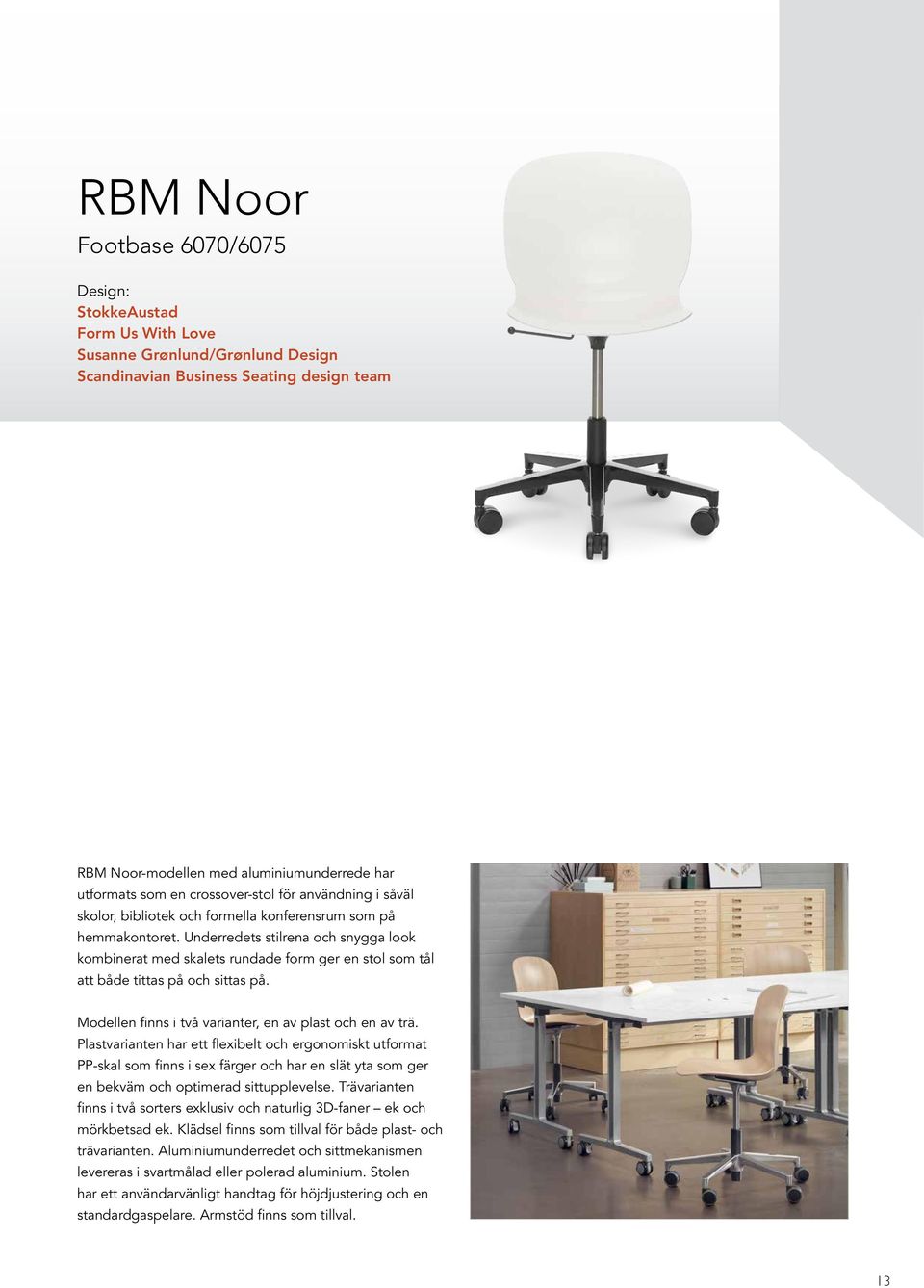 RBM Noor
Footbase 6070/6075

Design:
StokkeAustad
Form Us With Love
Susanne Grønlund/Grønlund Design
Scandinavian Business Seating design team

RBM Noor-modellen med aluminiumunderrede har utformats som en crossover-stol för användning i såväl skolor, bibliotek och formella konferensrum som på hemmakontoret. Underredets stilrena och snygga look kombinerat med skalets rundade form ger en stol som tål att både tittas på och sittas på.

Modellen finns i två varianter, en av plast och en av trä. Plastvarianten har ett flexibelt och ergonomiskt utformat PP-skal som finns i sex färger och har en slät yta som ger en bekväm och optimerad sittupplevelse. Trävarianten finns i två sorters exklusiv och naturlig 3D-faner – ek och mörkbetsad ek. Klädsel finns som tillval för både plast- och trävarianten. Aluminiumunderredet och sittmekanismen levereras i svartmålad eller polerad aluminium. Stolen har ett användarvänligt handtag för höjdjustering och en standardgaspelare. Armstöd finns som tillval.

13